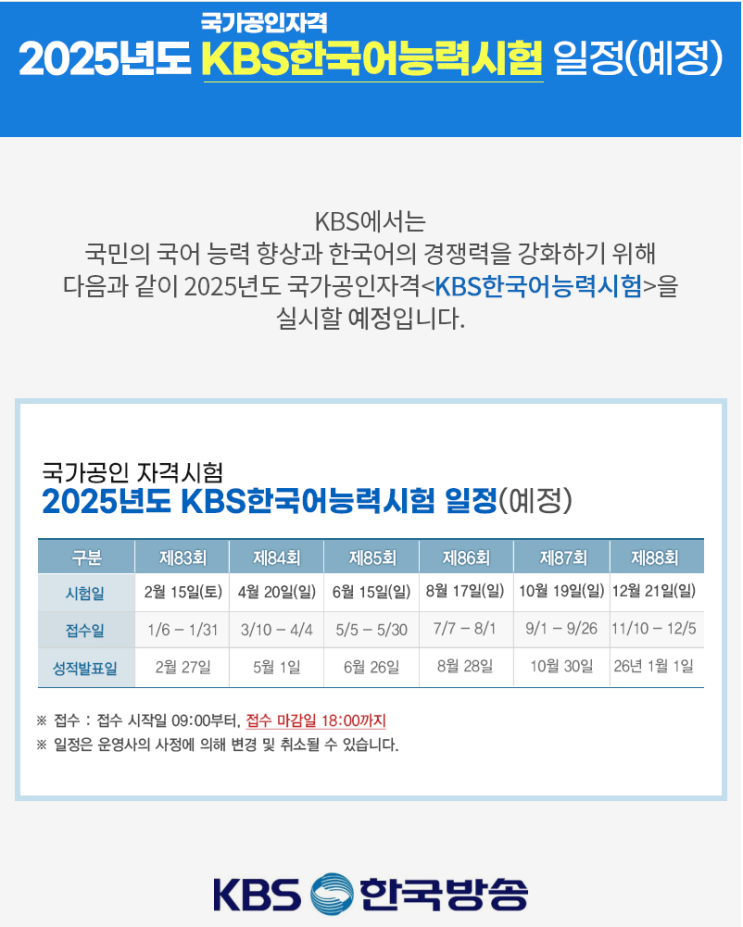 국가공인자격
2025년도 KBS한국어능력시험 일정(예정)

KBS에서는
국민의 국어 능력 향상과 한국어의 경쟁력을 강화하기 위해
다음과 같이 2025년도 국가공인자격<KBS한국어능력시험>을
실시할 예정입니다.

국가공인 자격시험
2025년도 KBS한국어능력시험 일정(예정)

| 구분 | 제83회 | 제84회 | 제85회 | 제86회 | 제87회 | 제88회 |
|---|---|---|---|---|---|---|
| 시험일 | 2월 15일(토) | 4월 20일(일) | 6월 15일(일) | 8월 17일(일) | 10월 19일(일) | 12월 21일(일) |
| 접수일 | 1/6 – 1/31 | 3/10 – 4/4 | 5/5 – 5/30 | 7/7 – 8/1 | 9/1 – 9/26 | 11/10 – 12/5 |
| 성적발표일 | 2월 27일 | 5월 1일 | 6월 26일 | 8월 28일 | 10월 30일 | 26년 1월 1일 |

※ 접수 : 접수 시작일 09:00부터, 접수 마감일 18:00까지
※ 일정은 운영사의 사정에 의해 변경 및 취소될 수 있습니다.

KBS 한국방송